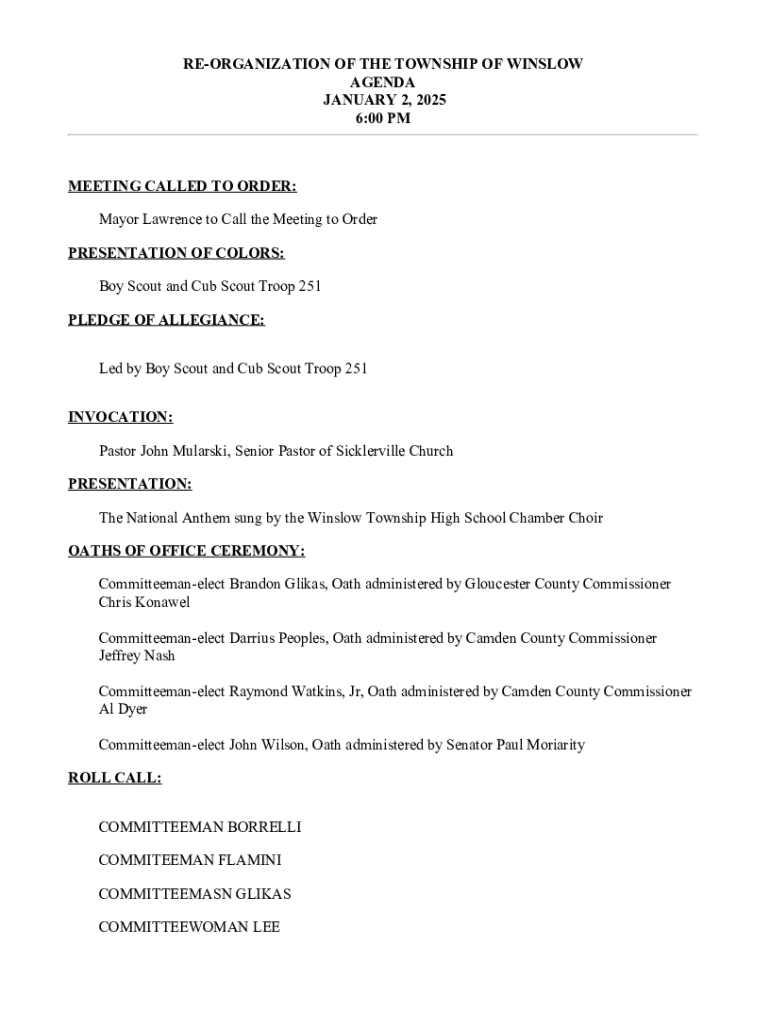 RE-ORGANIZATION OF THE TOWNSHIP OF WINSLOW
AGENDA
JANUARY 2, 2025
6:00 PM

MEETING CALLED TO ORDER:

Mayor Lawrence to Call the Meeting to Order

PRESENTATION OF COLORS:

Boy Scout and Cub Scout Troop 251

PLEDGE OF ALLEGIANCE:

Led by Boy Scout and Cub Scout Troop 251

INVOCATION:

Pastor John Mularski, Senior Pastor of Sicklerville Church

PRESENTATION:

The National Anthem sung by the Winslow Township High School Chamber Choir

OATHS OF OFFICE CEREMONY:

Committeeman-elect Brandon Glikas, Oath administered by Gloucester County Commissioner Chris Konawel

Committeeman-elect Darrius Peoples, Oath administered by Camden County Commissioner Jeffrey Nash

Committeeman-elect Raymond Watkins, Jr, Oath administered by Camden County Commissioner Al Dyer

Committeeman-elect John Wilson, Oath administered by Senator Paul Moriarity

ROLL CALL:

COMMITTEEMAN BORRELLI

COMMITEEMAN FLAMINI

COMMITTEEMASN GLIKAS

COMMITTEEWOMAN LEE